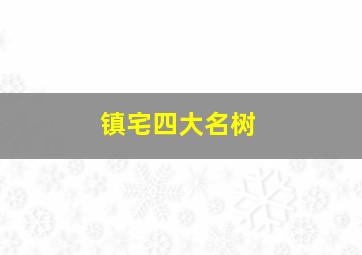 镇宅四大名树